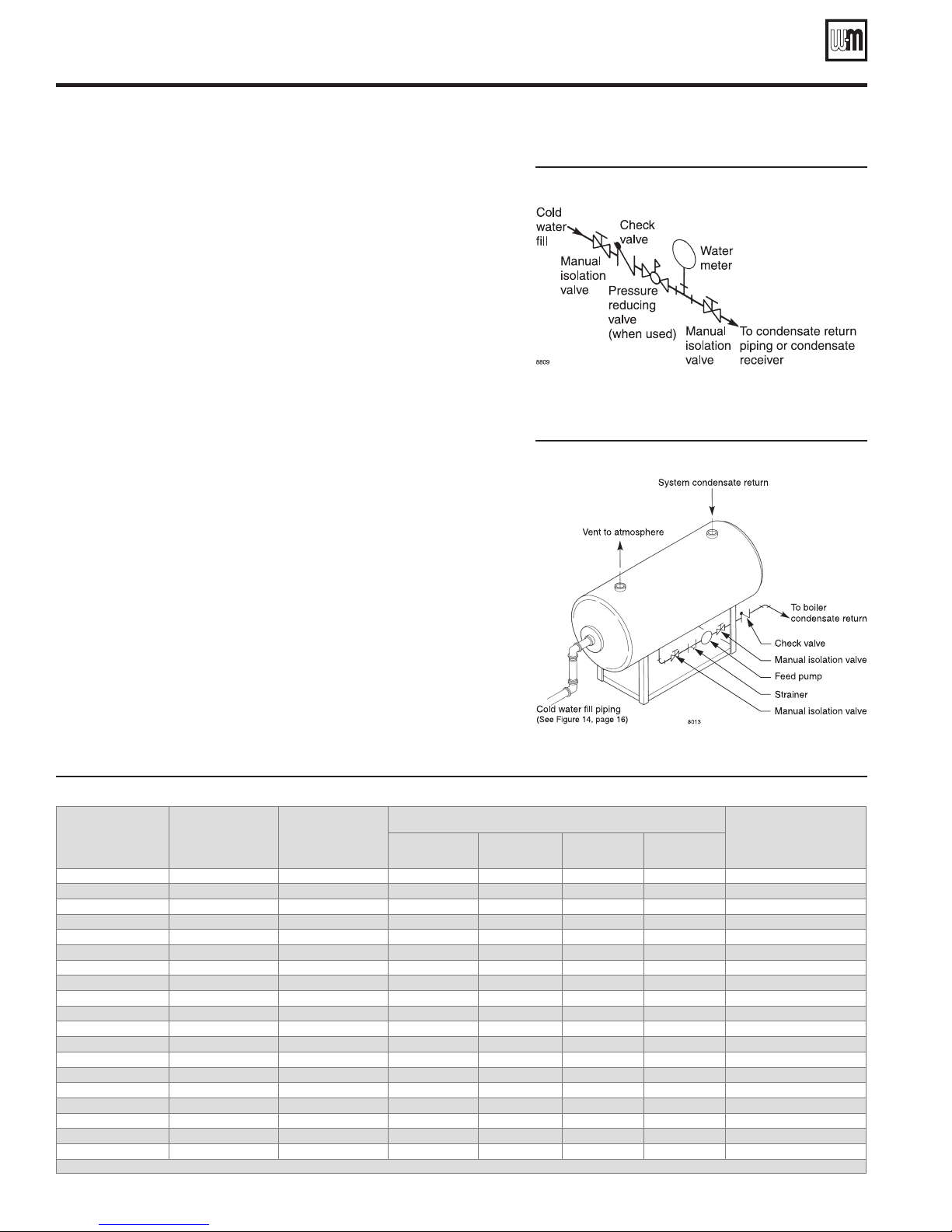 Cold water fill

Check valve

Manual isolation valve

Water meter

Pressure reducing valve (when used)

Manual isolation valve

To condensate return piping or condensate receiver

8809

System condensate return

Vent to atmosphere

To boiler condensate return

Check valve

Manual isolation valve

Feed pump

Strainer

Manual isolation valve

Cold water fill piping (See Figure 14, page 16)

8013